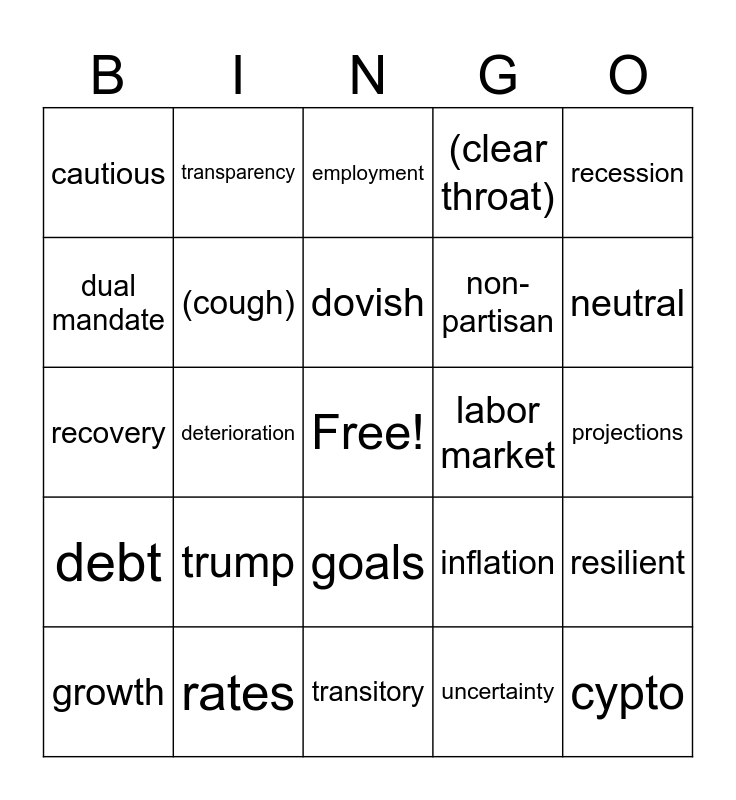 | B | I | N | G | O |
|---|---|---|---|---|
| cautious | transparency | employment | (clear throat) | recession |
| dual mandate | (cough) | dovish | non-partisan | neutral |
| recovery | deterioration | Free! | labor market | projections |
| debt | trump | goals | inflation | resilient |
| growth | rates | transitory | uncertainty | cypto |